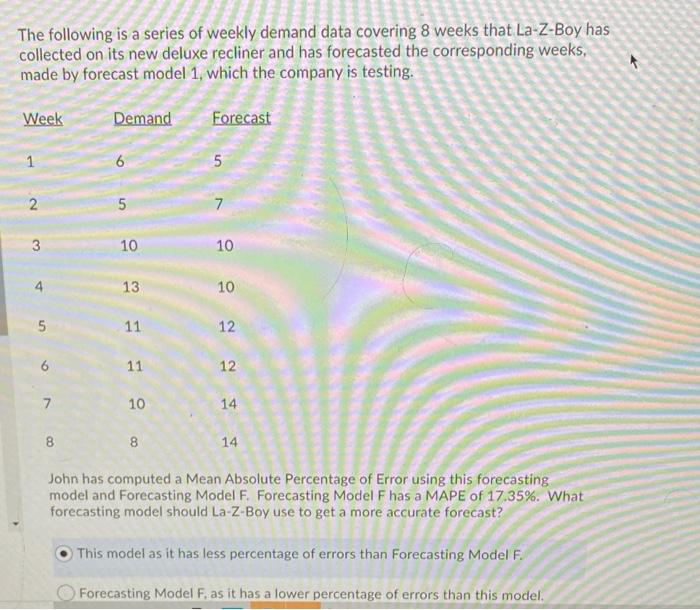 The following is a series of weekly demand data covering 8 weeks that La-Z-Boy has collected on its new deluxe recliner and has forecasted the corresponding weeks, made by forecast model 1, which the company is testing.

| Week | Demand | Forecast |
|---|---|---|
| 1 | 6 | 5 |
| 2 | 5 | 7 |
| 3 | 10 | 10 |
| 4 | 13 | 10 |
| 5 | 11 | 12 |
| 6 | 11 | 12 |
| 7 | 10 | 14 |
| 8 | 8 | 14 |

John has computed a Mean Absolute Percentage of Error using this forecasting model and Forecasting Model F. Forecasting Model F has a MAPE of 17.35%. What forecasting model should La-Z-Boy use to get a more accurate forecast?

This model as it has less percentage of errors than Forecasting Model F.

Forecasting Model F, as it has a lower percentage of errors than this model.